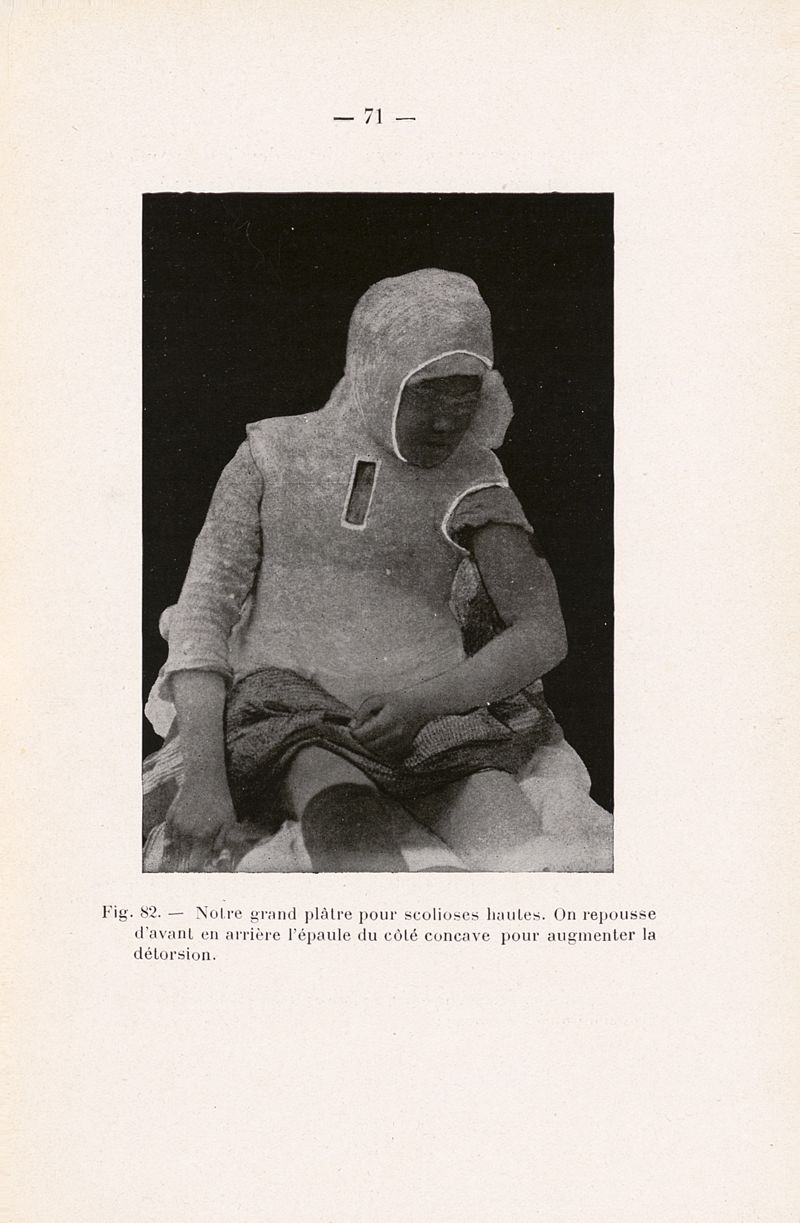 — 71 —

Fig. 82. — Notre grand plâtre pour scolioses hautes. On repousse d'avant en arrière l'épaule du côté concave pour augmenter la détorsion.